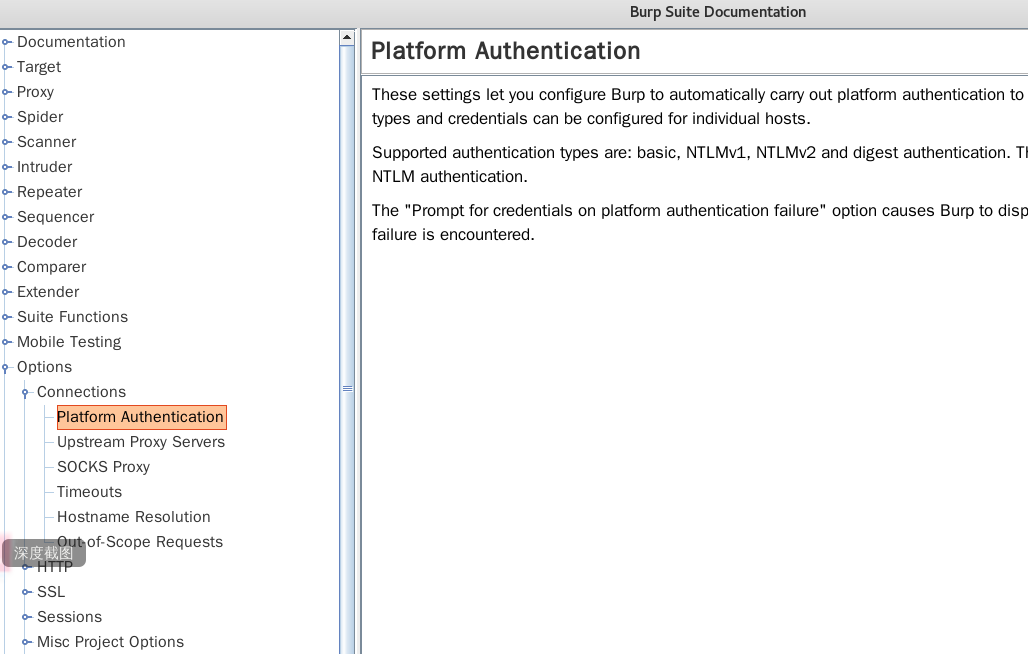 Burp Suite Documentation

Documentation
Target
Proxy
Spider
Scanner
Intruder
Repeater
Sequencer
Decoder
Comparer
Extender
Suite Functions
Mobile Testing
Options
Connections
Platform Authentication
Upstream Proxy Servers
SOCKS Proxy
Timeouts
Hostname Resolution
Out-of-Scope Requests
深度截图
HTTP
SSL
Sessions
Misc Project Options

Platform Authentication

These settings let you configure Burp to automatically carry out platform authentication to types and credentials can be configured for individual hosts.

Supported authentication types are: basic, NTLMv1, NTLMv2 and digest authentication. Th NTLM authentication.

The "Prompt for credentials on platform authentication failure" option causes Burp to disp failure is encountered.